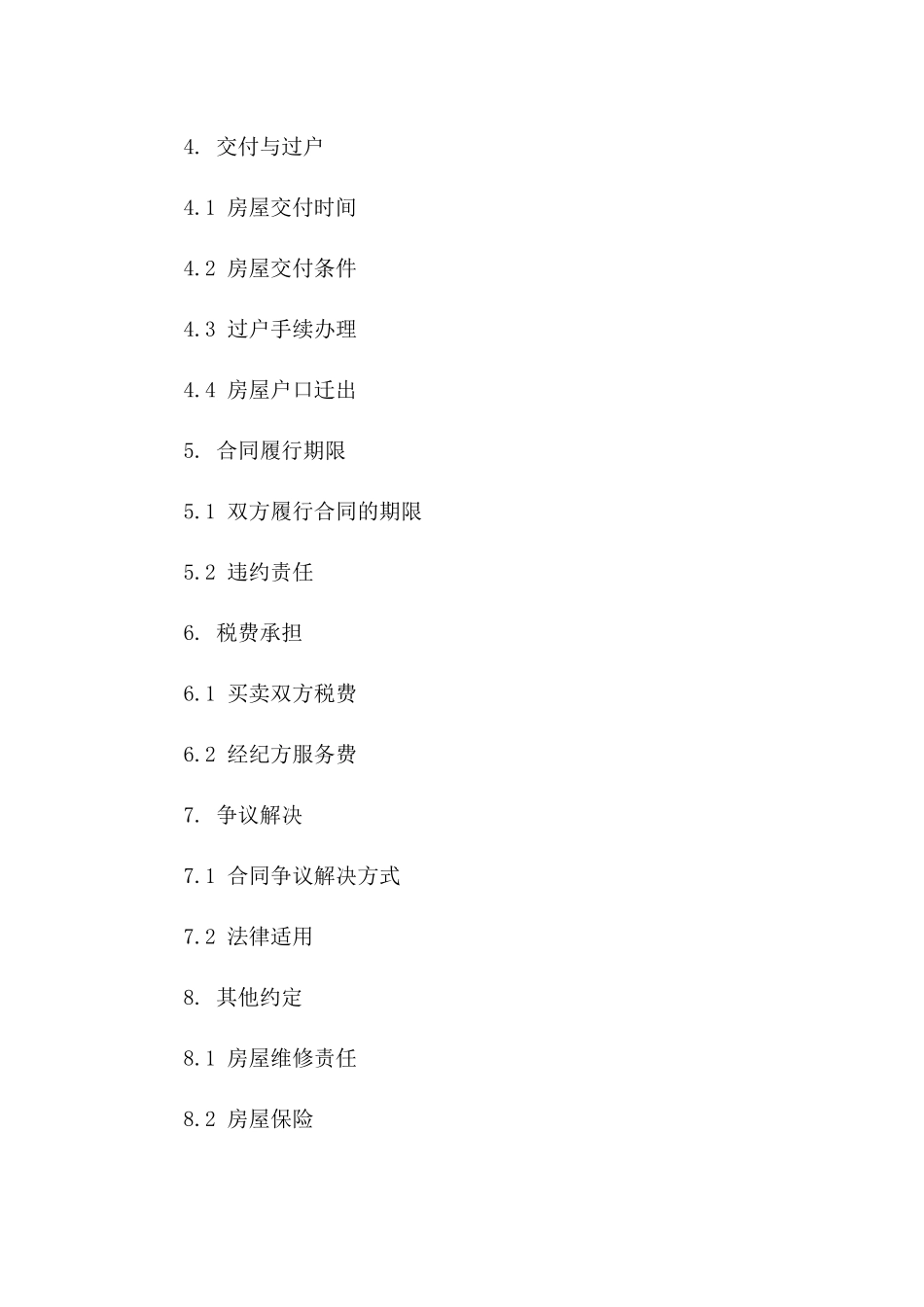 4. 交付与过户

4.1 房屋交付时间

4.2 房屋交付条件

4.3 过户手续办理

4.4 房屋户口迁出

5. 合同履行期限

5.1 双方履行合同的期限

5.2 违约责任

6. 税费承担

6.1 买卖双方税费

6.2 经纪方服务费

7. 争议解决

7.1 合同争议解决方式

7.2 法律适用

8. 其他约定

8.1 房屋维修责任

8.2 房屋保险